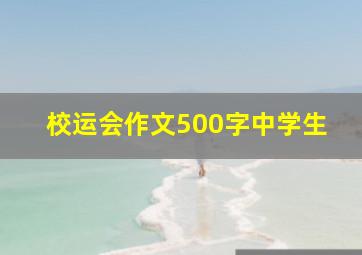 校运会作文500字中学生